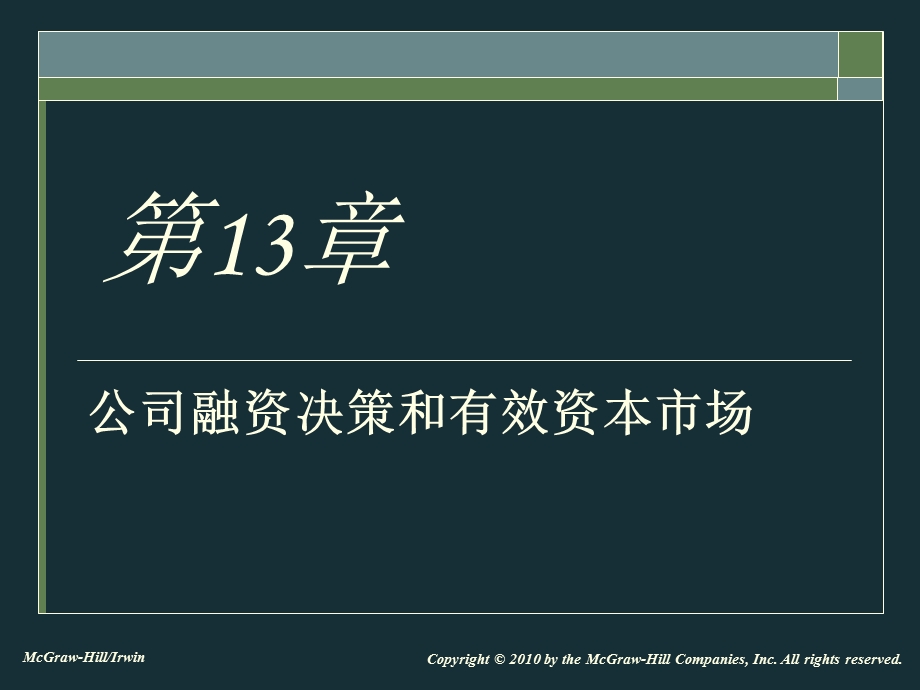 第13章

公司融资决策和有效资本市场

McGraw-Hill/Irwin

Copyright © 2010 by the McGraw-Hill Companies, Inc. All rights reserved.